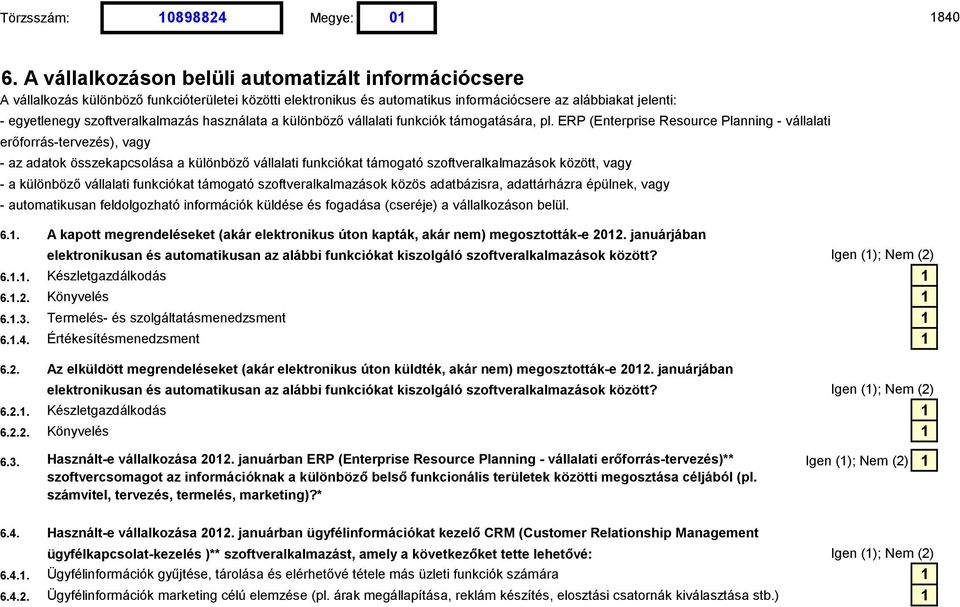 Törzsszám: 10898824 Megye: 01 1840

6. A vállalkozáson belüli automatizált információcsere

A vállalkozás különböző funkcióterületei közötti elektronikus és automatikus információcsere az alábbiakat jelenti:

- egyetlenegy szoftveralkalmazás használata a különböző vállalati funkciók támogatására, pl. ERP (Enterprise Resource Planning - vállalati erőforrás-tervezés), vagy

- az adatok összekapcsolása a különböző vállalati funkciókat támogató szoftveralkalmazások között, vagy

- a különböző vállalati funkciókat támogató szoftveralkalmazások közös adatbázisra, adattárházra épülnek, vagy

- automatikusan feldolgozható információk küldése és fogadása (cseréje) a vállalkozáson belül.

6.1. A kapott megrendeléseket (akár elektronikus úton kapták, akár nem) megosztották-e 2012. januárjában elektronikusan és automatikusan az alábbi funkciókat kiszolgáló szoftveralkalmazások között? Igen (1); Nem (2)

6.1.1. Készletgazdálkodás 1

6.1.2. Könyvelés 1

6.1.3. Termelés- és szolgáltatásmenedzsment 1

6.1.4. Értékesítésmenedzsment 1

6.2. Az elküldött megrendeléseket (akár elektronikus úton küldték, akár nem) megosztották-e 2012. januárjában elektronikusan és automatikusan az alábbi funkciókat kiszolgáló szoftveralkalmazások között? Igen (1); Nem (2)

6.2.1. Készletgazdálkodás 1

6.2.2. Könyvelés 1

6.3. Használt-e vállalkozása 2012. januárban ERP (Enterprise Resource Planning - vállalati erőforrás-tervezés)** szoftvercsomagot az információknak a különböző belső funkcionális területek közötti megosztása céljából (pl. számvitel, tervezés, termelés, marketing)?* Igen (1); Nem (2) 1

6.4. Használt-e vállalkozása 2012. januárban ügyfélinformációkat kezelő CRM (Customer Relationship Management ügyfélkapcsolat-kezelés )** szoftveralkalmazást, amely a következőket tette lehetővé: Igen (1); Nem (2)

6.4.1. Ügyfélinformációk gyűjtése, tárolása és elérhetővé tétele más üzleti funkciók számára 1

6.4.2. Ügyfélinformációk marketing célú elemzése (pl. árak megállapítása, reklám készítés, elosztási csatornák kiválasztása stb.) 1